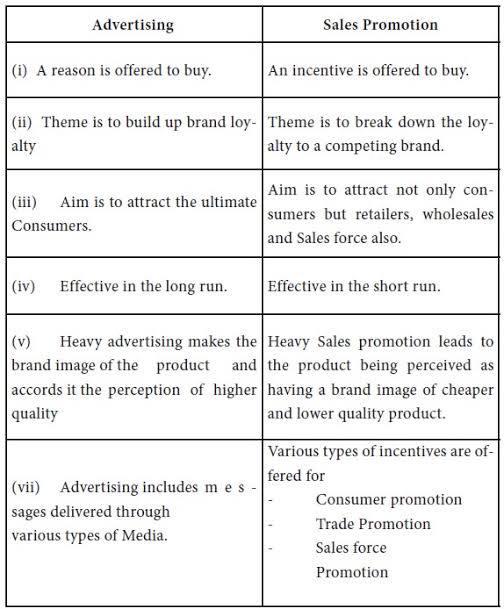 | Advertising | Sales Promotion |
|---|---|
| (i) A reason is offered to buy. | An incentive is offered to buy. |
| (ii) Theme is to build up brand loyalty | Theme is to break down the loyalty to a competing brand. |
| (iii) Aim is to attract the ultimate Consumers. | Aim is to attract not only consumers but retailers, wholesales and Sales force also. |
| (iv) Effective in the long run. | Effective in the short run. |
| (v) Heavy advertising makes the brand image of the product and accords it the perception of higher quality | Heavy Sales promotion leads to the product being perceived as having a brand image of cheaper and lower quality product. |
| (vii) Advertising includes messages delivered through various types of Media. | Various types of incentives are offered for - Consumer promotion - Trade Promotion - Sales force Promotion |